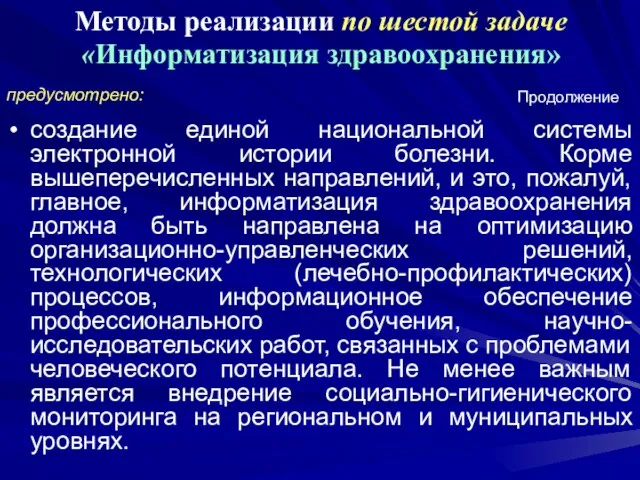 Методы реализации по шестой задаче «Информатизация здравоохранения»

предусмотрено:

Продолжение

• создание единой национальной системы электронной истории болезни. Корме вышеперечисленных направлений, и это, пожалуй, главное, информатизация здравоохранения должна быть направлена на оптимизацию организационно-управленческих решений, технологических (лечебно-профилактических) процессов, информационное обеспечение профессионального обучения, научно-исследовательских работ, связанных с проблемами человеческого потенциала. Не менее важным является внедрение социально-гигиенического мониторинга на региональном и муниципальных уровнях.